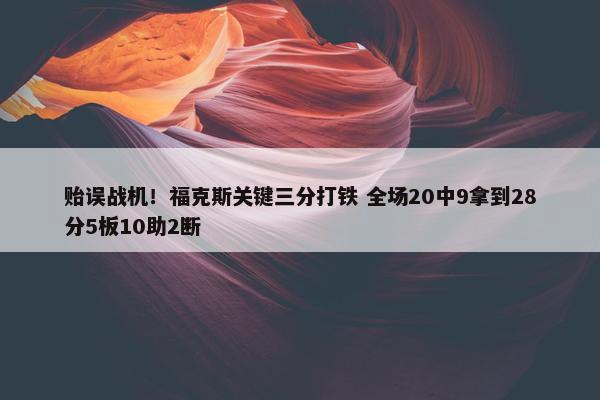 贻误战机！福克斯关键三分打铁 全场20中9拿到28分5板10助2断